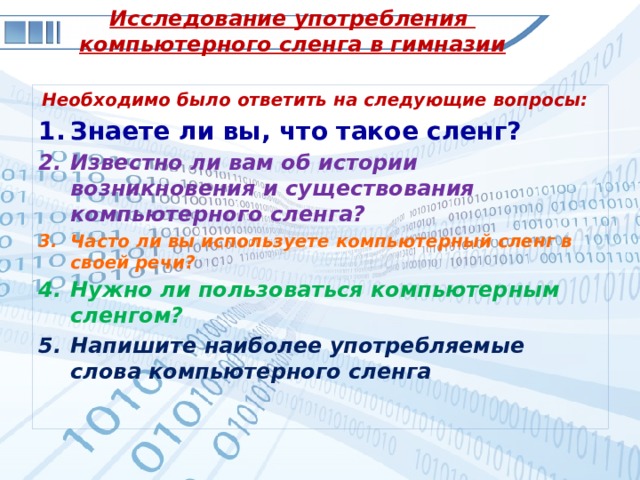 Исследование употребления компьютерного сленга в гимназии

Необходимо было ответить на следующие вопросы:

1. Знаете ли вы, что такое сленг?
2. Известно ли вам об истории возникновения и существования компьютерного сленга?
3. Часто ли вы используете компьютерный сленг в своей речи?
4. Нужно ли пользоваться компьютерным сленгом?
5. Напишите наиболее употребляемые слова компьютерного сленга